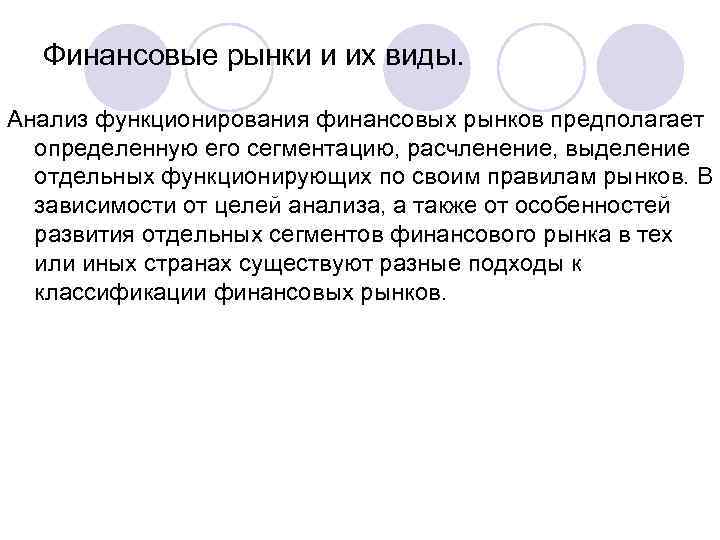 Финансовые рынки и их виды.

Анализ функционирования финансовых рынков предполагает определенную его сегментацию, расчленение, выделение отдельных функционирующих по своим правилам рынков. В зависимости от целей анализа, а также от особенностей развития отдельных сегментов финансового рынка в тех или иных странах существуют разные подходы к классификации финансовых рынков.